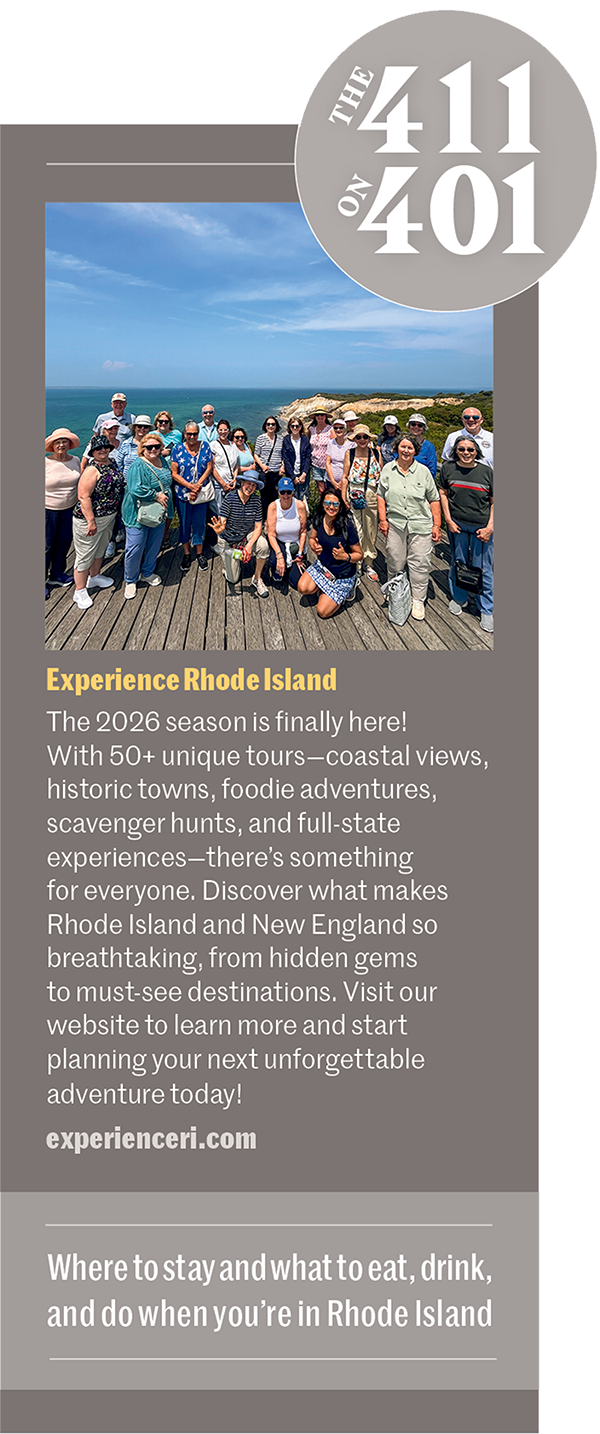 THE 411 ON 401

Experience Rhode Island

The 2026 season is finally here! With 50+ unique tours—coastal views, historic towns, foodie adventures, scavenger hunts, and full-state experiences—there's something for everyone. Discover what makes Rhode Island and New England so breathtaking, from hidden gems to must-see destinations. Visit our website to learn more and start planning your next unforgettable adventure today!

experienceri.com

Where to stay and what to eat, drink, and do when you're in Rhode Island